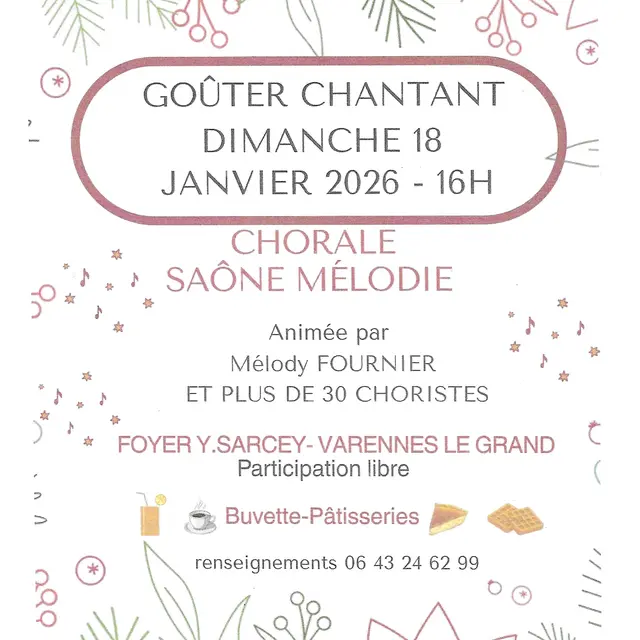 GOÛTER CHANTANT
DIMANCHE 18
JANVIER 2026 - 16H

CHORALE
SAÔNE MÉLODIE

Animée par
Mélody FOURNIER
ET PLUS DE 30 CHORISTES

FOYER Y.SARCEY- VARENNES LE GRAND
Participation libre

Buvette-Pâtisseries

renseignements 06 43 24 62 99